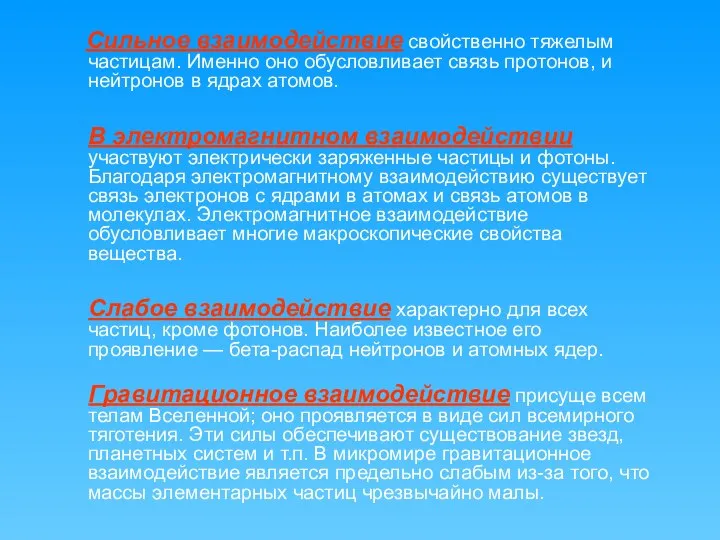 Сильное взаимодействие свойственно тяжелым частицам. Именно оно обусловливает связь протонов, и нейтронов в ядрах атомов.

В электромагнитном взаимодействии участвуют электрически заряженные частицы и фотоны. Благодаря электромагнитному взаимодействию существует связь электронов с ядрами в атомах и связь атомов в молекулах. Электромагнитное взаимодействие обусловливает многие макроскопические свойства вещества.

Слабое взаимодействие характерно для всех частиц, кроме фотонов. Наиболее известное его проявление — бета-распад нейтронов и атомных ядер.

Гравитационное взаимодействие присуще всем телам Вселенной; оно проявляется в виде сил всемирного тяготения. Эти силы обеспечивают существование звезд, планетных систем и т.п. В микромире гравитационное взаимодействие является предельно слабым из-за того, что массы элементарных частиц чрезвычайно малы.